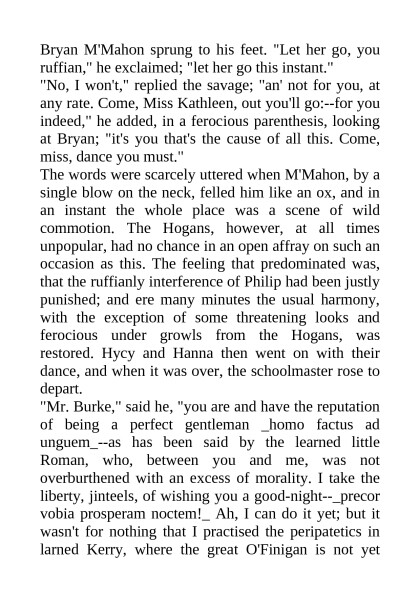 Bryan M'Mahon sprung to his feet. "Let her go, you ruffian," he exclaimed; "let her go this instant."

"No, I won't," replied the savage; "an' not for you, at any rate. Come, Miss Kathleen, out you'll go:--for you indeed," he added, in a ferocious parenthesis, looking at Bryan; "it's you that's the cause of all this. Come, miss, dance you must."

The words were scarcely uttered when M'Mahon, by a single blow on the neck, felled him like an ox, and in an instant the whole place was a scene of wild commotion. The Hogans, however, at all times unpopular, had no chance in an open affray on such an occasion as this. The feeling that predominated was, that the ruffianly interference of Philip had been justly punished; and ere many minutes the usual harmony, with the exception of some threatening looks and ferocious under growls from the Hogans, was restored. Hycy and Hanna then went on with their dance, and when it was over, the schoolmaster rose to depart.

"Mr. Burke," said he, "you are and have the reputation of being a perfect gentleman _homo factus ad unguem_--as has been said by the learned little Roman, who, between you and me, was not overburthened with an excess of morality. I take the liberty, jinteels, of wishing you a good-night--_precor vobia prosperam noctem!_ Ah, I can do it yet; but it wasn't for nothing that I practised the peripatetics in larned Kerry, where the great O'Finigan is not yet